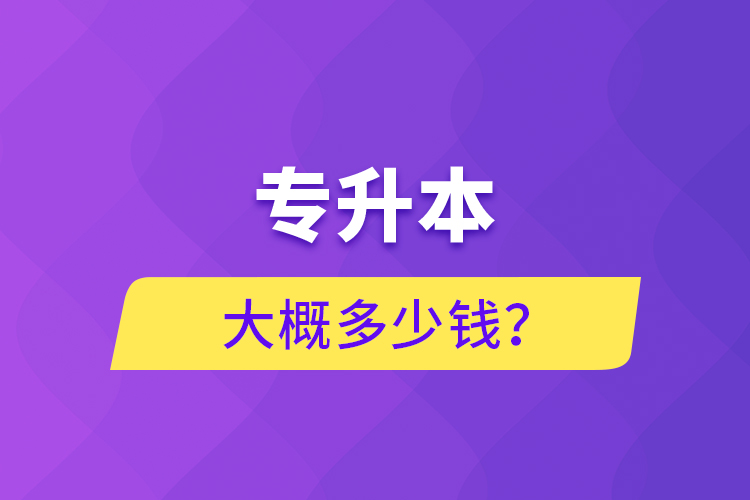 专升本

大概多少钱?